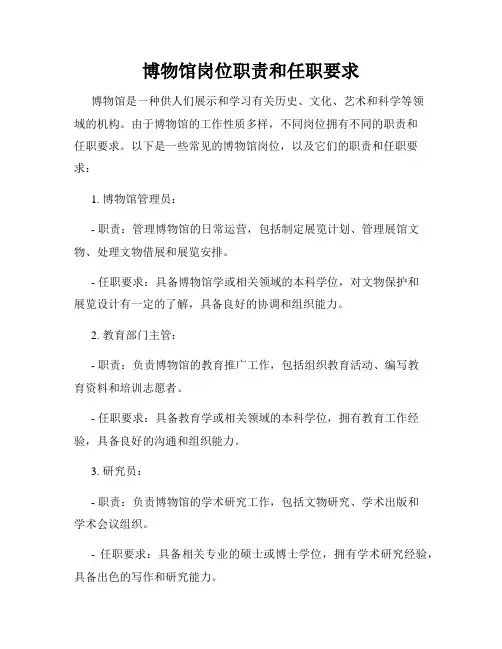 博物馆岗位职责和任职要求

博物馆是一种供人们展示和学习有关历史、文化、艺术和科学等领域的机构。由于博物馆的工作性质多样，不同岗位拥有不同的职责和任职要求。以下是一些常见的博物馆岗位，以及它们的职责和任职要求：

1. 博物馆管理员：

- 职责：管理博物馆的日常运营，包括制定展览计划、管理展馆文物、处理文物借展和展览安排。

- 任职要求：具备博物馆学或相关领域的本科学位，对文物保护和展览设计有一定的了解，具备良好的协调和组织能力。

2. 教育部门主管：

- 职责：负责博物馆的教育推广工作，包括组织教育活动、编写教育资料和培训志愿者。

- 任职要求：具备教育学或相关领域的本科学位，拥有教育工作经验，具备良好的沟通和组织能力。

3. 研究员：

- 职责：负责博物馆的学术研究工作，包括文物研究、学术出版和学术会议组织。

- 任职要求：具备相关专业的硕士或博士学位，拥有学术研究经验，具备出色的写作和研究能力。